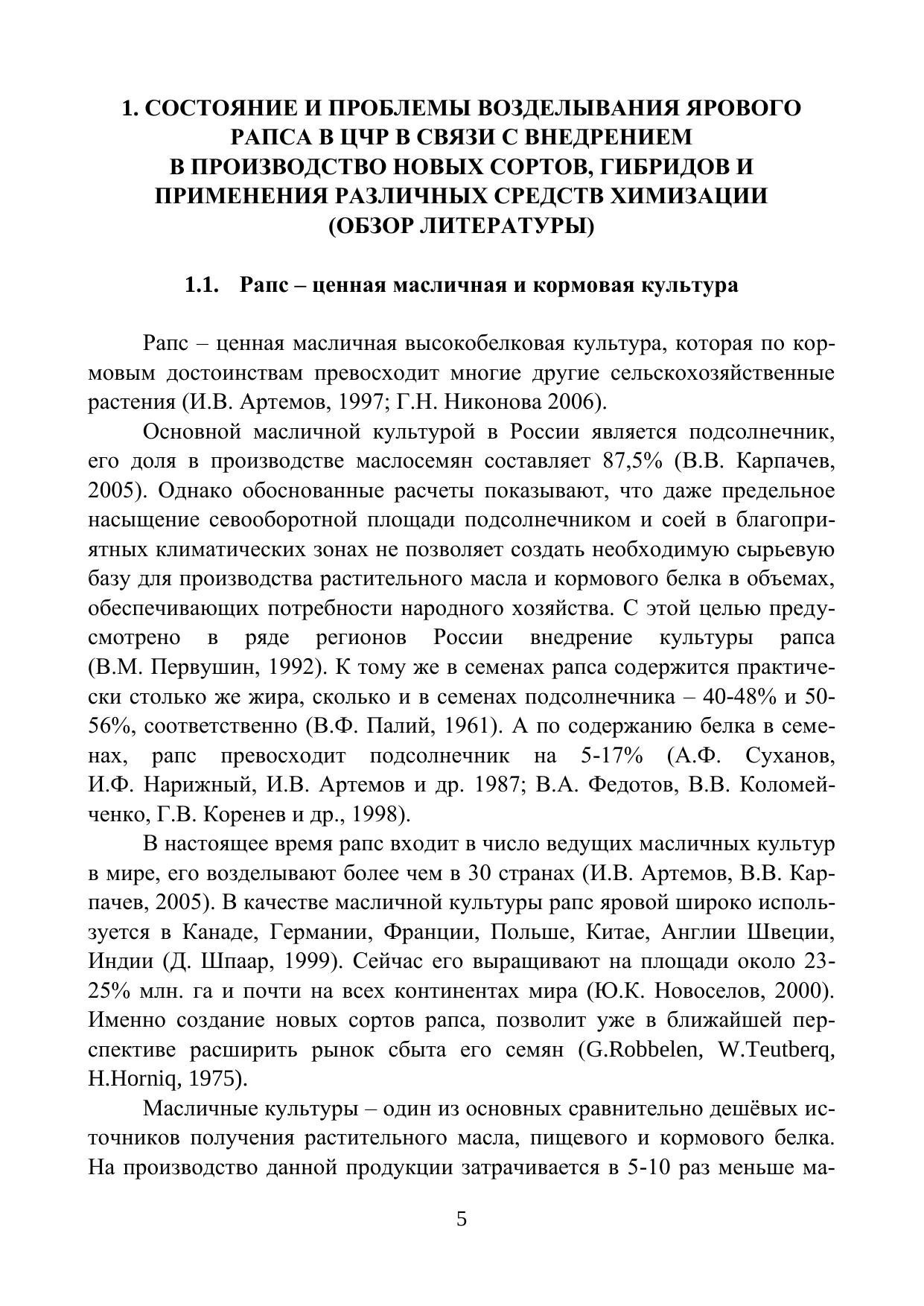 1. СОСТОЯНИЕ И ПРОБЛЕМЫ ВОЗДЕЛЫВАНИЯ ЯРОВОГО РАПСА В ЦЧР В СВЯЗИ С ВНЕДРЕНИЕМ В ПРОИЗВОДСТВО НОВЫХ СОРТОВ, ГИБРИДОВ И ПРИМЕНЕНИЯ РАЗЛИЧНЫХ СРЕДСТВ ХИМИЗАЦИИ (ОБЗОР ЛИТЕРАТУРЫ)

1.1. Рапс – ценная масличная и кормовая культура

Рапс – ценная масличная высокобелковая культура, которая по кормовым достоинствам превосходит многие другие сельскохозяйственные растения (И.В. Артемов, 1997; Г.Н. Никонова 2006).

Основной масличной культурой в России является подсолнечник, его доля в производстве маслосемян составляет 87,5% (В.В. Карпачев, 2005). Однако обоснованные расчеты показывают, что даже предельное насыщение севооборотной площади подсолнечником и соей в благоприятных климатических зонах не позволяет создать необходимую сырьевую базу для производства растительного масла и кормового белка в объемах, обеспечивающих потребности народного хозяйства. С этой целью предусмотрено в ряде регионов России внедрение культуры рапса (В.М. Первушин, 1992). К тому же в семенах рапса содержится практически столько же жира, сколько и в семенах подсолнечника – 40-48% и 50-56%, соответственно (В.Ф. Палий, 1961). А по содержанию белка в семенах, рапс превосходит подсолнечник на 5-17% (А.Ф. Суханов, И.Ф. Нарижный, И.В. Артемов и др. 1987; В.А. Федотов, В.В. Коломейченко, Г.В. Коренев и др., 1998).

В настоящее время рапс входит в число ведущих масличных культур в мире, его возделывают более чем в 30 странах (И.В. Артемов, В.В. Карпачев, 2005). В качестве масличной культуры рапс яровой широко используется в Канаде, Германии, Франции, Польше, Китае, Англии Швеции, Индии (Д. Шпаар, 1999). Сейчас его выращивают на площади около 23-25% млн. га и почти на всех континентах мира (Ю.К. Новоселов, 2000). Именно создание новых сортов рапса, позволит уже в ближайшей перспективе расширить рынок сбыта его семян (G.Robbelen, W.Teutberq, H.Horniq, 1975).

Масличные культуры – один из основных сравнительно дешёвых источников получения растительного масла, пищевого и кормового белка. На производство данной продукции затрачивается в 5-10 раз меньше ма-

5